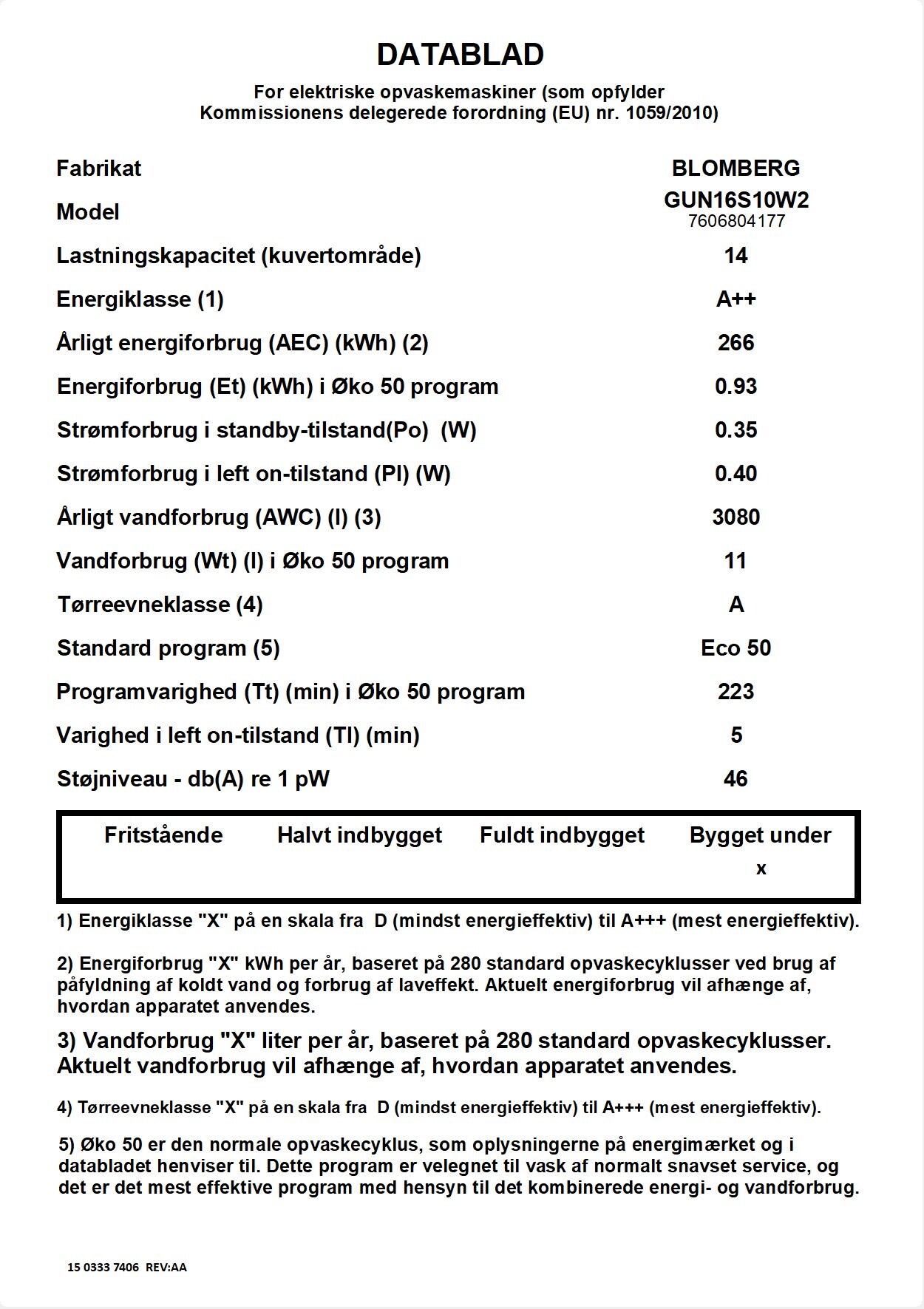 DATABLAD

For elektriske opvaskemaskiner (som opfylder Kommissionens delegerede forordning (EU) nr. 1059/2010)

| | |
|---|---|
| Fabrikat | BLOMBERG |
| Model | GUN16S10W2 7606804177 |
| Lastningskapacitet (kuvertområde) | 14 |
| Energiklasse (1) | A++ |
| Årligt energiforbrug (AEC) (kWh) (2) | 266 |
| Energiforbrug (Et) (kWh) i Øko 50 program | 0.93 |
| Strømforbrug i standby-tilstand(Po) (W) | 0.35 |
| Strømforbrug i left on-tilstand (Pl) (W) | 0.40 |
| Årligt vandforbrug (AWC) (l) (3) | 3080 |
| Vandforbrug (Wt) (l) i Øko 50 program | 11 |
| Tørreevneklasse (4) | A |
| Standard program (5) | Eco 50 |
| Programvarighed (Tt) (min) i Øko 50 program | 223 |
| Varighed i left on-tilstand (Tl) (min) | 5 |
| Støjniveau - db(A) re 1 pW | 46 |

| Fritstående | Halvt indbygget | Fuldt indbygget | Bygget under |
|---|---|---|---|
| | | | x |

1) Energiklasse "X" på en skala fra D (mindst energieffektiv) til A+++ (mest energieffektiv).

2) Energiforbrug "X" kWh per år, baseret på 280 standard opvaskecyklusser ved brug af påfyldning af koldt vand og forbrug af laveffekt. Aktuelt energiforbrug vil afhænge af, hvordan apparatet anvendes.

3) Vandforbrug "X" liter per år, baseret på 280 standard opvaskecyklusser. Aktuelt vandforbrug vil afhænge af, hvordan apparatet anvendes.

4) Tørreevneklasse "X" på en skala fra D (mindst energieffektiv) til A+++ (mest energieffektiv).

5) Øko 50 er den normale opvaskecyklus, som oplysningerne på energimærket og i databladet henviser til. Dette program er velegnet til vask af normalt snavset service, og det er det mest effektive program med hensyn til det kombinerede energi- og vandforbrug.

15 0333 7406 REV:AA